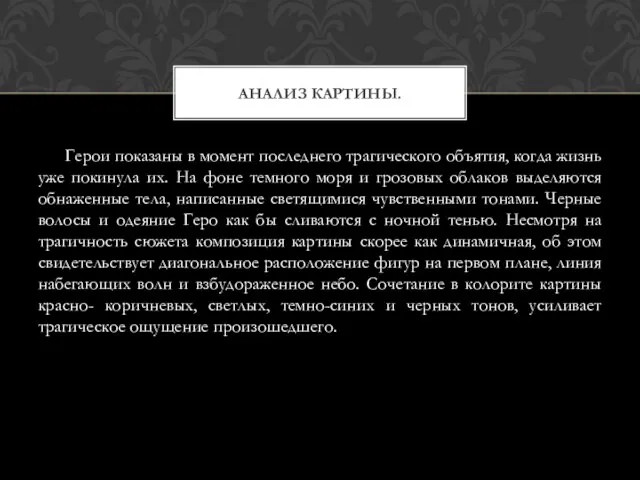 АНАЛИЗ КАРТИНЫ.

Герои показаны в момент последнего трагического объятия, когда жизнь уже покинула их. На фоне темного моря и грозовых облаков выделяются обнаженные тела, написанные светящимися чувственными тонами. Черные волосы и одеяние Геро как бы сливаются с ночной тенью. Несмотря на трагичность сюжета композиция картины скорее как динамичная, об этом свидетельствует диагональное расположение фигур на первом плане, линия набегающих волн и взбудораженное небо. Сочетание в колорите картины красно- коричневых, светлых, темно-синих и черных тонов, усиливает трагическое ощущение произошедшего.